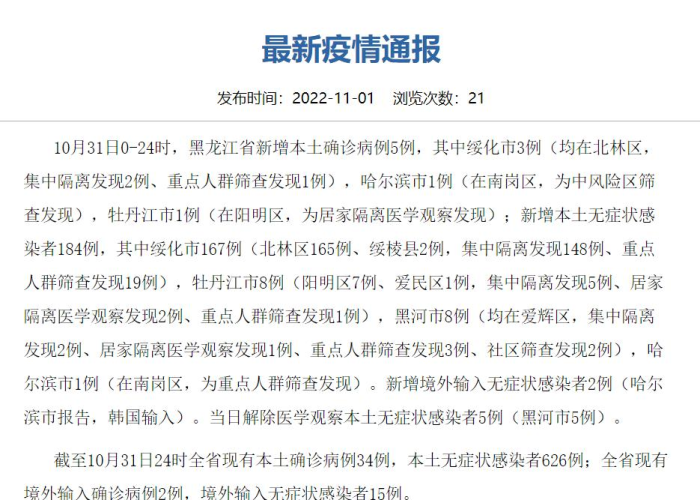 最新疫情通报

发布时间：2022-11-01　浏览次数：21

10月31日0-24时，黑龙江省新增本土确诊病例5例，其中绥化市3例（均在北林区，集中隔离发现2例、重点人群筛查发现1例），哈尔滨市1例（在南岗区，为中风险区筛查发现），牡丹江市1例（在阳明区，为居家隔离医学观察发现）；新增本土无症状感染者184例，其中绥化市167例（北林区165例、绥棱县2例，集中隔离发现148例、重点人群筛查发现19例），牡丹江市8例（阳明区7例、爱民区1例，集中隔离发现5例、居家隔离医学观察发现2例、重点人群筛查发现1例），黑河市8例（均在爱辉区，集中隔离发现2例、居家隔离医学观察发现1例、重点人群筛查发现3例、社区筛查发现2例），哈尔滨市1例（在南岗区，为重点人群筛查发现）。新增境外输入无症状感染者2例（哈尔滨市报告，韩国输入）。当日解除医学观察本土无症状感染者5例（黑河市5例）。

截至10月31日24时全省现有本土确诊病例34例，本土无症状感染者626例；全省现有境外输入确诊病例2例，境外输入无症状感染者15例。